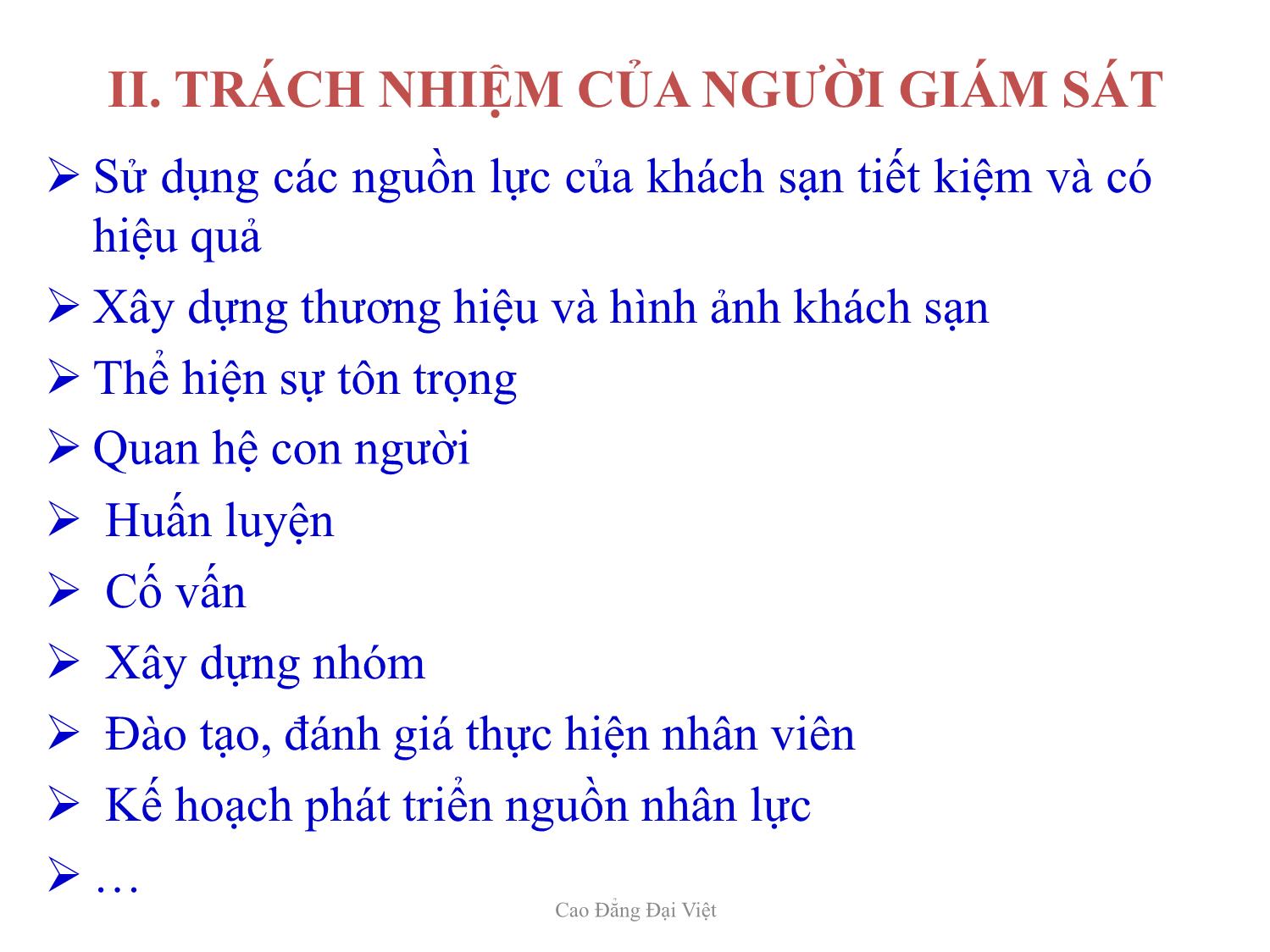 II. TRÁCH NHIỆM CỦA NGƯỜI GIÁM SÁT

➢ Sử dụng các nguồn lực của khách sạn tiết kiệm và có hiệu quả
➢ Xây dựng thương hiệu và hình ảnh khách sạn
➢ Thể hiện sự tôn trọng
➢ Quan hệ con người
➢ Huấn luyện
➢ Cố vấn
➢ Xây dựng nhóm
➢ Đào tạo, đánh giá thực hiện nhân viên
➢ Kế hoạch phát triển nguồn nhân lực
➢ …

Cao Đẳng Đại Việt